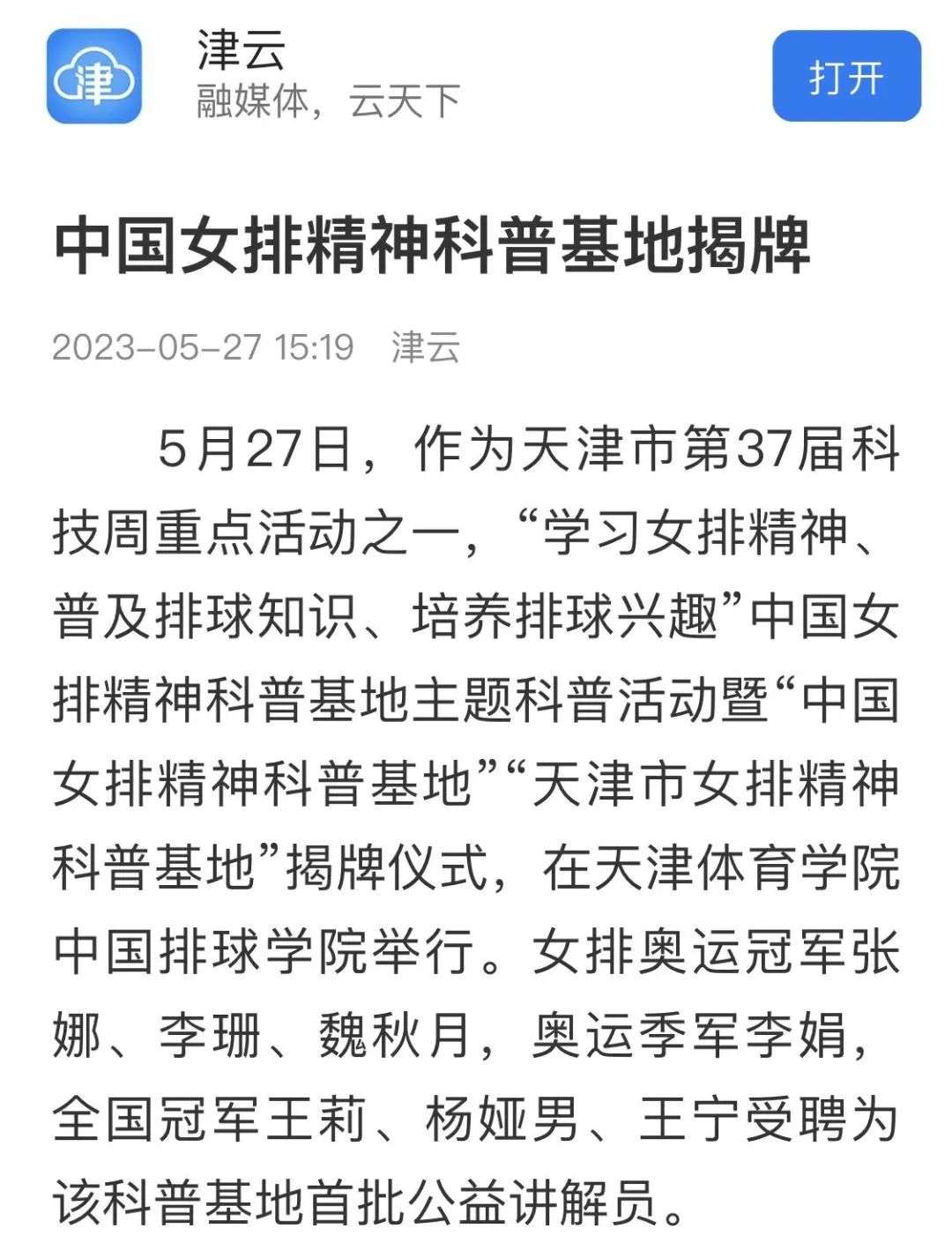 津

津云
融媒体，云天下

打开

中国女排精神科普基地揭牌

2023-05-27 15:19 津云

5月27日，作为天津市第37届科技周重点活动之一，“学习女排精神、普及排球知识、培养排球兴趣”中国女排精神科普基地主题科普活动暨“中国女排精神科普基地”“天津市女排精神科普基地”揭牌仪式，在天津体育学院中国排球学院举行。女排奥运冠军张娜、李珊、魏秋月，奥运季军李娟，全国冠军王莉、杨娅男、王宁受聘为该科普基地首批公益讲解员。